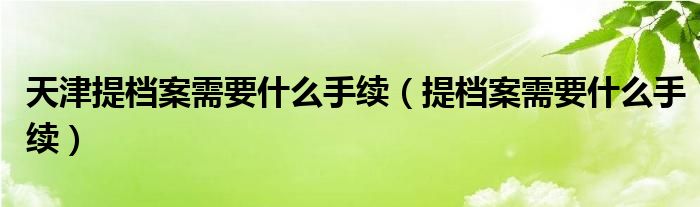 天津提档案需要什么手续（提档案需要什么手续）